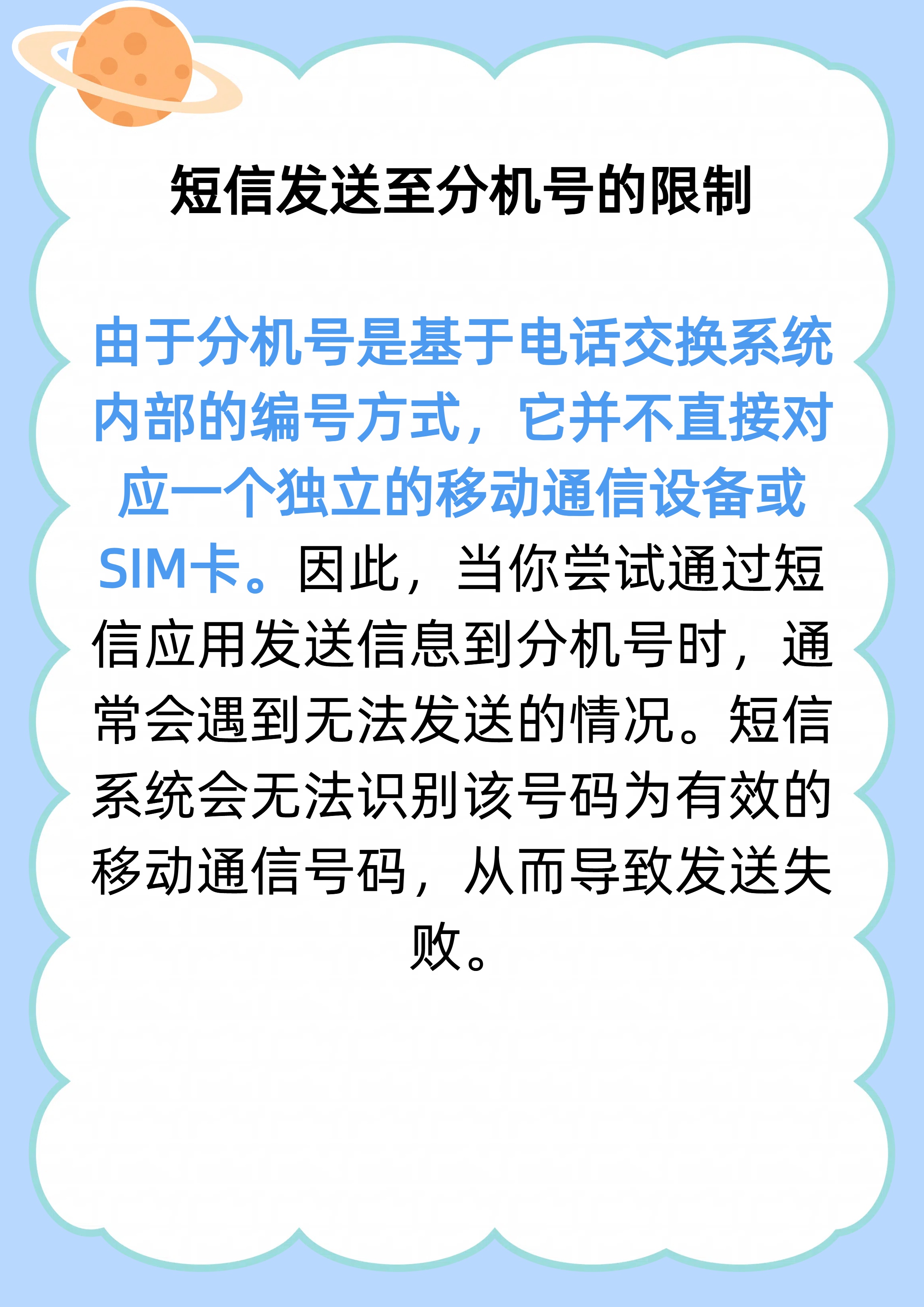 短信发送至分机号的限制

由于分机号是基于电话交换系统内部的编号方式，它并不直接对应一个独立的移动通信设备或SIM卡。因此，当你尝试通过短信应用发送信息到分机号时，通常会遇到无法发送的情况。短信系统会无法识别该号码为有效的移动通信号码，从而导致发送失败。